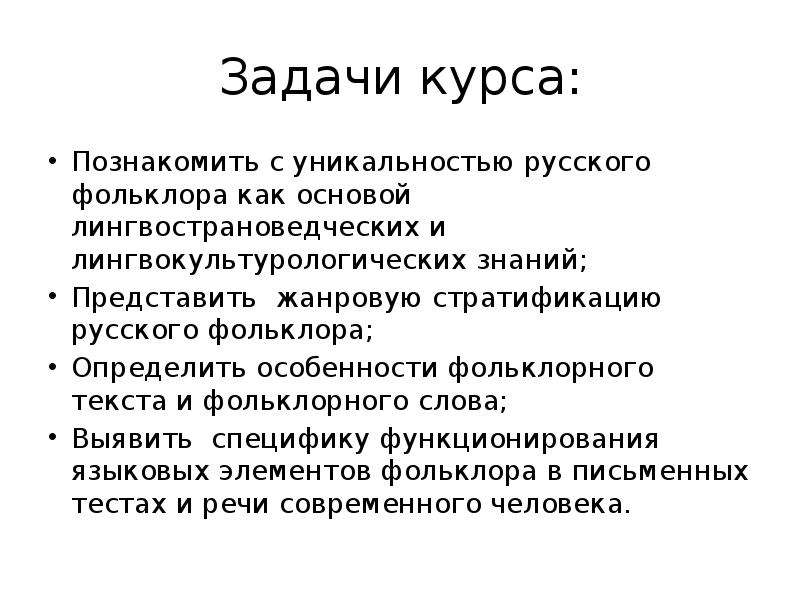 Задачи курса:

• Познакомить с уникальностью русского фольклора как основой лингвострановедческих и лингвокультурологических знаний;
• Представить жанровую стратификацию русского фольклора;
• Определить особенности фольклорного текста и фольклорного слова;
• Выявить специфику функционирования языковых элементов фольклора в письменных тестах и речи современного человека.